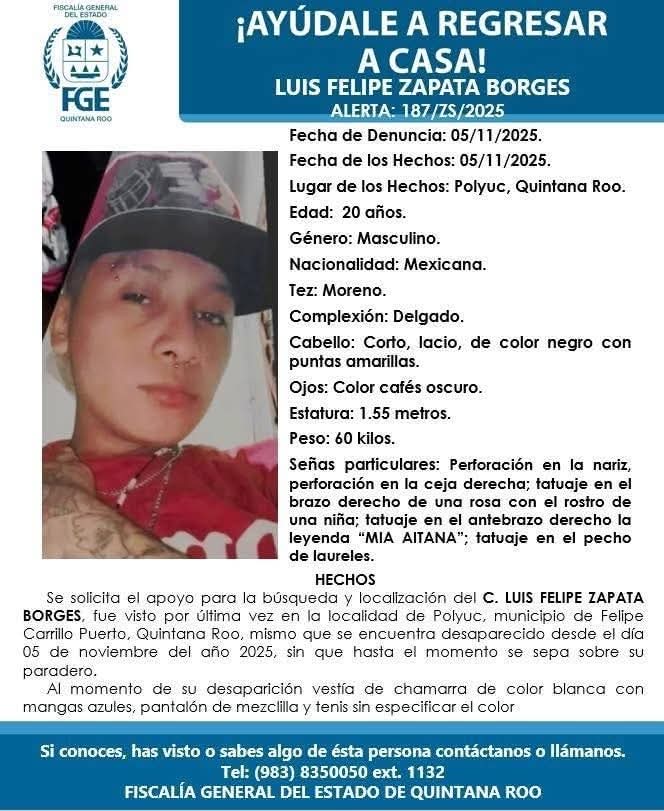 FISCALÍA GENERAL DEL ESTADO
FGE
QUINTANA ROO

¡AYÚDALE A REGRESAR A CASA!
LUIS FELIPE ZAPATA BORGES
ALERTA: 187/ZS/2025

Fecha de Denuncia: 05/11/2025.
Fecha de los Hechos: 05/11/2025.
Lugar de los Hechos: Polyuc, Quintana Roo.
Edad: 20 años.
Género: Masculino.
Nacionalidad: Mexicana.
Tez: Moreno.
Complexión: Delgado.
Cabello: Corto, lacio, de color negro con puntas amarillas.
Ojos: Color cafés oscuro.
Estatura: 1.55 metros.
Peso: 60 kilos.
Señas particulares: Perforación en la nariz, perforación en la ceja derecha; tatuaje en el brazo derecho de una rosa con el rostro de una niña; tatuaje en el antebrazo derecho la leyenda "MIA AITANA"; tatuaje en el pecho de laureles.

HECHOS

Se solicita el apoyo para la búsqueda y localización del C. LUIS FELIPE ZAPATA BORGES, fue visto por última vez en la localidad de Polyuc, municipio de Felipe Carrillo Puerto, Quintana Roo, mismo que se encuentra desaparecido desde el día 05 de noviembre del año 2025, sin que hasta el momento se sepa sobre su paradero.

Al momento de su desaparición vestía de chamarra de color blanca con mangas azules, pantalón de mezclilla y tenis sin especificar el color

Si conoces, has visto o sabes algo de ésta persona contáctanos o llámanos.
Tel: (983) 8350050 ext. 1132
FISCALÍA GENERAL DEL ESTADO DE QUINTANA ROO